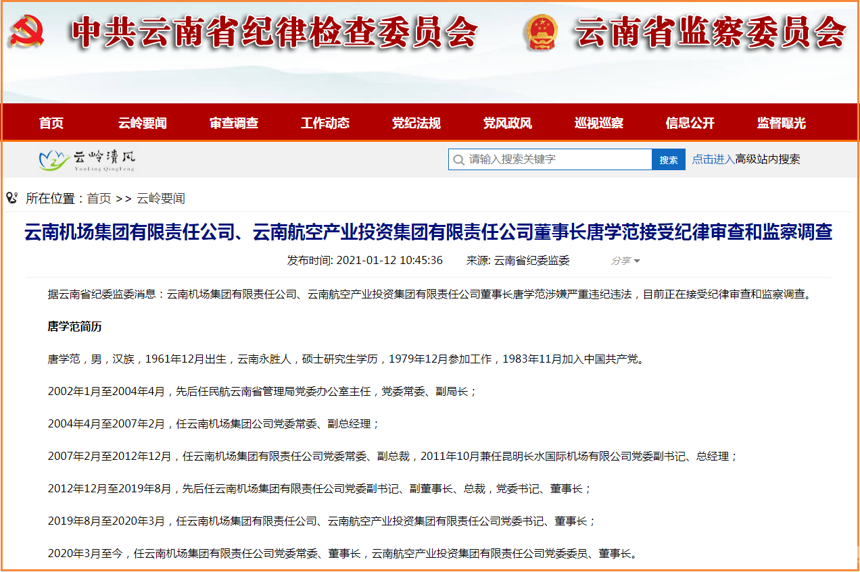 中共云南省纪律检查委员会 云南省监察委员会

首页 云岭要闻 审查调查 工作动态 党纪法规 党风政风 巡视巡察 信息公开 监督曝光

云岭清风 YunLing QingFeng

请输入搜索关键字 搜索 点击进入高级站内搜索

所在位置：首页 >> 云岭要闻

云南机场集团有限责任公司、云南航空产业投资集团有限责任公司董事长唐学范接受纪律审查和监察调查

发布时间: 2021-01-12 10:45:36 来源: 云南省纪委监委 分享

据云南省纪委监委消息：云南机场集团有限责任公司、云南航空产业投资集团有限责任公司董事长唐学范涉嫌严重违纪违法，目前正在接受纪律审查和监察调查。

唐学范简历

唐学范，男，汉族，1961年12月出生，云南永胜人，硕士研究生学历，1979年12月参加工作，1983年11月加入中国共产党。

2002年1月至2004年4月，先后任民航云南省管理局党委办公室主任，党委常委、副局长；

2004年4月至2007年2月，任云南机场集团公司党委常委、副总经理；

2007年2月至2012年12月，任云南机场集团有限责任公司党委常委、副总裁，2011年10月兼任昆明长水国际机场有限公司党委副书记、总经理；

2012年12月至2019年8月，先后任云南机场集团有限责任公司党委副书记、副董事长、总裁，党委书记、董事长；

2019年8月至2020年3月，任云南机场集团有限责任公司、云南航空产业投资集团有限责任公司党委书记、董事长；

2020年3月至今，任云南机场集团有限责任公司党委常委、董事长，云南航空产业投资集团有限责任公司党委委员、董事长。